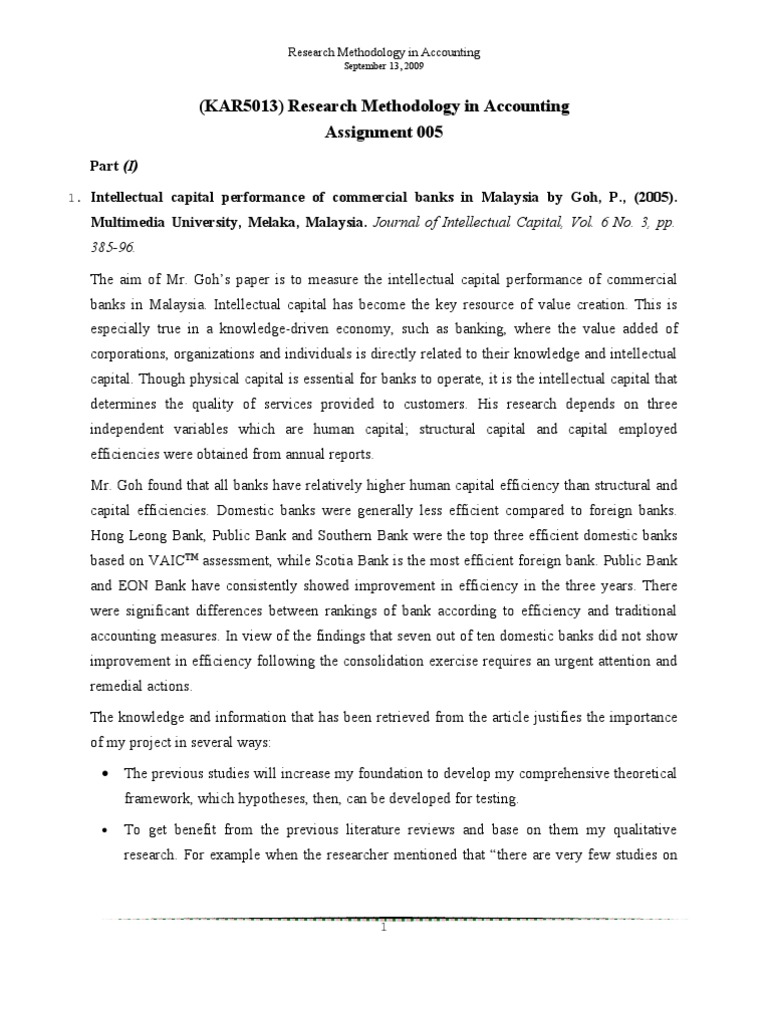 Research Methodology in Accounting
September 13, 2009

(KAR5013) Research Methodology in Accounting
Assignment 005

Part (I)

1. Intellectual capital performance of commercial banks in Malaysia by Goh, P., (2005). Multimedia University, Melaka, Malaysia. Journal of Intellectual Capital, Vol. 6 No. 3, pp. 385-96.

The aim of Mr. Goh's paper is to measure the intellectual capital performance of commercial banks in Malaysia. Intellectual capital has become the key resource of value creation. This is especially true in a knowledge-driven economy, such as banking, where the value added of corporations, organizations and individuals is directly related to their knowledge and intellectual capital. Though physical capital is essential for banks to operate, it is the intellectual capital that determines the quality of services provided to customers. His research depends on three independent variables which are human capital; structural capital and capital employed efficiencies were obtained from annual reports.

Mr. Goh found that all banks have relatively higher human capital efficiency than structural and capital efficiencies. Domestic banks were generally less efficient compared to foreign banks. Hong Leong Bank, Public Bank and Southern Bank were the top three efficient domestic banks based on VAIC$^{TM}$ assessment, while Scotia Bank is the most efficient foreign bank. Public Bank and EON Bank have consistently showed improvement in efficiency in the three years. There were significant differences between rankings of bank according to efficiency and traditional accounting measures. In view of the findings that seven out of ten domestic banks did not show improvement in efficiency following the consolidation exercise requires an urgent attention and remedial actions.

The knowledge and information that has been retrieved from the article justifies the importance of my project in several ways:

• The previous studies will increase my foundation to develop my comprehensive theoretical framework, which hypotheses, then, can be developed for testing.

• To get benefit from the previous literature reviews and base on them my qualitative research. For example when the researcher mentioned that "there are very few studies on

1